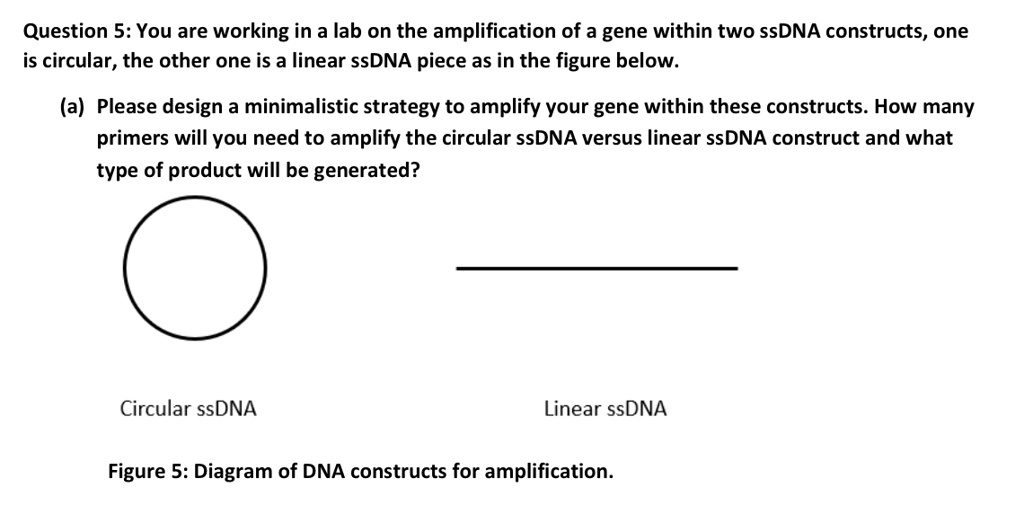 Question 5: You are working in a lab on the amplification of a gene within two ssDNA constructs, one is circular, the other one is a linear ssDNA piece as in the figure below.

(a) Please design a minimalistic strategy to amplify your gene within these constructs. How many primers will you need to amplify the circular ssDNA versus linear ssDNA construct and what type of product will be generated?

Circular ssDNA

Linear ssDNA

Figure 5: Diagram of DNA constructs for amplification.